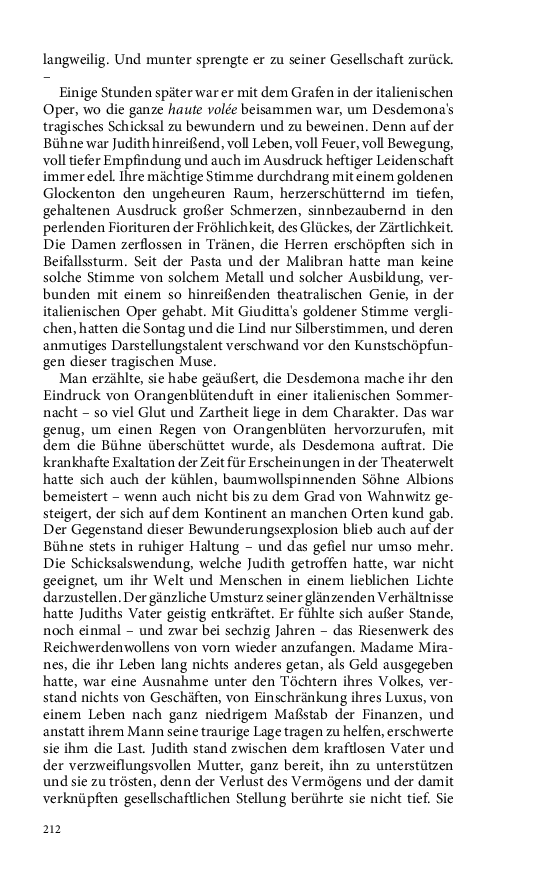 langweilig. Und munter sprengte er zu seiner Gesellschaft zurück. –

Einige Stunden später war er mit dem Grafen in der italienischen Oper, wo die ganze haute volée beisammen war, um Desdemona's tragisches Schicksal zu bewundern und zu beweinen. Denn auf der Bühne war Judith hinreißend, voll Leben, voll Feuer, voll Bewegung, voll tiefer Empfindung und auch im Ausdruck heftiger Leidenschaft immer edel. Ihre mächtige Stimme durchdrang mit einem goldenen Glockenton den ungeheuren Raum, herzerschütternd im tiefen, gehaltenen Ausdruck großer Schmerzen, sinnbezaubernd in den perlenden Fiorituren der Fröhlichkeit, des Glückes, der Zärtlichkeit. Die Damen zerflossen in Tränen, die Herren erschöpften sich in Beifallssturm. Seit der Pasta und der Malibran hatte man keine solche Stimme von solchem Metall und solcher Ausbildung, verbunden mit einem so hinreißenden theatralischen Genie, in der italienischen Oper gehabt. Mit Giuditta's goldener Stimme verglichen, hatten die Sontag und die Lind nur Silberstimmen, und deren anmutiges Darstellungstalent verschwand vor den Kunstschöpfungen dieser tragischen Muse.

Man erzählte, sie habe geäußert, die Desdemona mache ihr den Eindruck von Orangenblütenduft in einer italienischen Sommernacht – so viel Glut und Zartheit liege in dem Charakter. Das war genug, um einen Regen von Orangenblüten hervorzurufen, mit dem die Bühne überschüttet wurde, als Desdemona auftrat. Die krankhafte Exaltation der Zeit für Erscheinungen in der Theaterwelt hatte sich auch der kühlen, baumwollspinnenden Söhne Albions bemeistert – wenn auch nicht bis zu dem Grad von Wahnwitz gesteigert, der sich auf dem Kontinent an manchen Orten kund gab. Der Gegenstand dieser Bewunderungsexplosion blieb auch auf der Bühne stets in ruhiger Haltung – und das gefiel nur umso mehr. Die Schicksalswendung, welche Judith getroffen hatte, war nicht geeignet, um ihr Welt und Menschen in einem lieblichen Lichte darzustellen. Der gänzliche Umsturz seiner glänzenden Verhältnisse hatte Judiths Vater geistig entkräftet. Er fühlte sich außer Stande, noch einmal – und zwar bei sechzig Jahren – das Riesenwerk des Reichwerdenwollens von vorn wieder anzufangen. Madame Miranes, die ihr Leben lang nichts anderes getan, als Geld ausgegeben hatte, war eine Ausnahme unter den Töchtern ihres Volkes, verstand nichts von Geschäften, von Einschränkung ihres Luxus, von einem Leben nach ganz niedrigem Maßstab der Finanzen, und anstatt ihrem Mann seine traurige Lage tragen zu helfen, erschwerte sie ihm die Last. Judith stand zwischen dem kraftlosen Vater und der verzweiflungsvollen Mutter, ganz bereit, ihn zu unterstützen und sie zu trösten, denn der Verlust des Vermögens und der damit verknüpften gesellschaftlichen Stellung berührte sie nicht tief. Sie

212